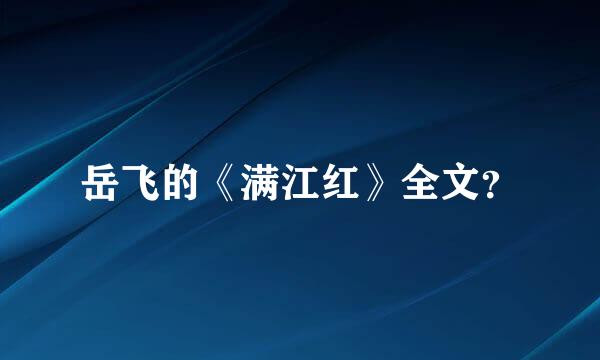 岳飞的《满江红》全文?